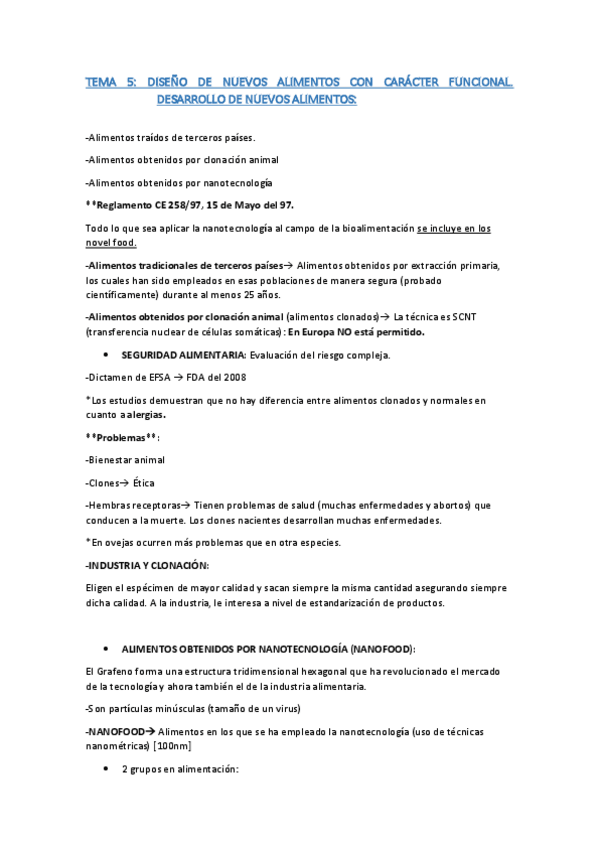 TEMA 5: DISEÑO DE NUEVOS ALIMENTOS CON CARÁCTER FUNCIONAL. DESARROLLO DE NUEVOS ALIMENTOS:

-Alimentos traídos de terceros países.

-Alimentos obtenidos por clonación animal

-Alimentos obtenidos por nanotecnología

**Reglamento CE 258/97, 15 de Mayo del 97.

Todo lo que sea aplicar la nanotecnología al campo de la bioalimentación se incluye en los novel food.

-Alimentos tradicionales de terceros países→ Alimentos obtenidos por extracción primaria, los cuales han sido empleados en esas poblaciones de manera segura (probado científicamente) durante al menos 25 años.

-Alimentos obtenidos por clonación animal (alimentos clonados)→ La técnica es SCNT (transferencia nuclear de células somáticas): En Europa NO está permitido.

• SEGURIDAD ALIMENTARIA: Evaluación del riesgo compleja.

-Dictamen de EFSA → FDA del 2008

*Los estudios demuestran que no hay diferencia entre alimentos clonados y normales en cuanto a alergias.

**Problemas**:

-Bienestar animal

-Clones→ Ética

-Hembras receptoras→ Tienen problemas de salud (muchas enfermedades y abortos) que conducen a la muerte. Los clones nacientes desarrollan muchas enfermedades.

*En ovejas ocurren más problemas que en otra especies.

-INDUSTRIA Y CLONACIÓN:

Eligen el espécimen de mayor calidad y sacan siempre la misma cantidad asegurando siempre dicha calidad. A la industria, le interesa a nivel de estandarización de productos.

• ALIMENTOS OBTENIDOS POR NANOTECNOLOGÍA (NANOFOOD):

El Grafeno forma una estructura tridimensional hexagonal que ha revolucionado el mercado de la tecnología y ahora también el de la industria alimentaria.

-Son partículas minúsculas (tamaño de un virus)

-NANOFOOD→ Alimentos en los que se ha empleado la nanotecnología (uso de técnicas nanométricas) [100nm]

• 2 grupos en alimentación: